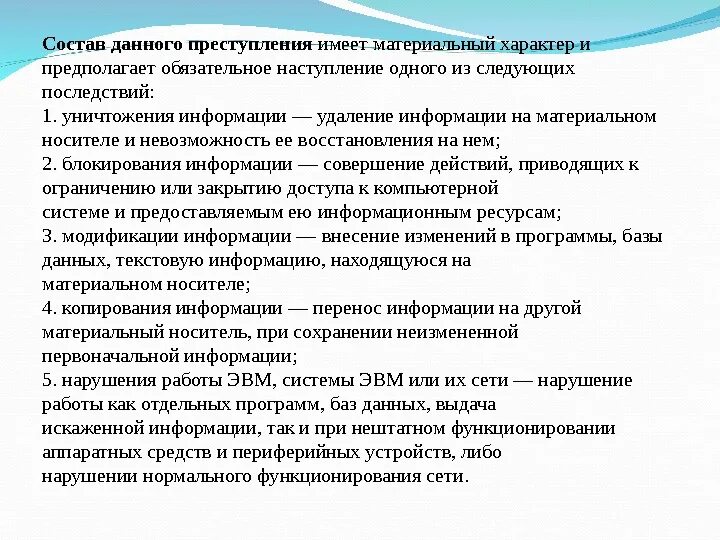 Состав данного преступления имеет материальный характер и предполагает обязательное наступление одного из следующих последствий:
1. уничтожения информации — удаление информации на материальном носителе и невозможность ее восстановления на нем;
2. блокирования информации — совершение действий, приводящих к ограничению или закрытию доступа к компьютерной системе и предоставляемым ею информационным ресурсам;
3. модификации информации — внесение изменений в программы, базы данных, текстовую информацию, находящуюся на материальном носителе;
4. копирования информации — перенос информации на другой материальный носитель, при сохранении неизмененной первоначальной информации;
5. нарушения работы ЭВМ, системы ЭВМ или их сети — нарушение работы как отдельных программ, баз данных, выдача искаженной информации, так и при нештатном функционировании аппаратных средств и периферийных устройств, либо нарушении нормального функционирования сети.